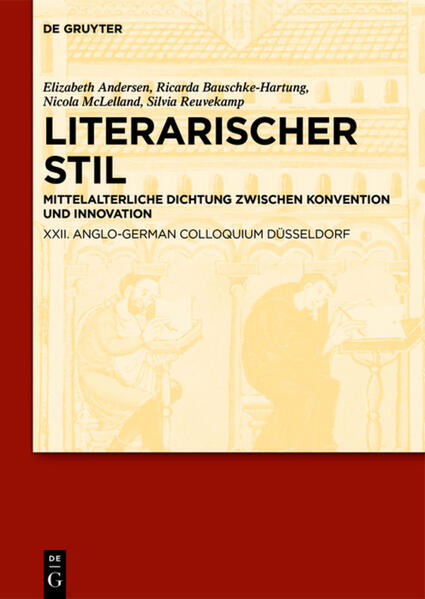 DE GRUYTER

Elizabeth Andersen, Ricarda Bauschke-Hartung, Nicola McLelland, Silvia Reuvekamp

LITERARISCHER STIL

MITTELALTERLICHE DICHTUNG ZWISCHEN KONVENTION UND INNOVATION

XXII. ANGLO-GERMAN COLLOQUIUM DÜSSELDORF

DE
G